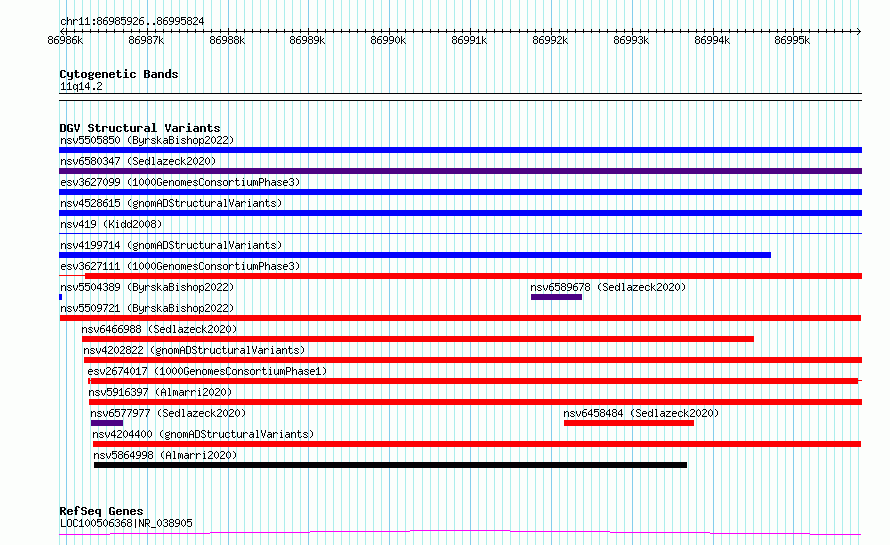 chr11:86985926..86995824

86986k 86987k 86988k 86989k 86990k 86991k 86992k 86993k 86994k 86995k

Cytogenetic Bands
11q14.2

DGV Structural Variants
nsv5505850 (ByrskaBishop2022)
nsv6580347 (Sedlazeck2020)
esv3627099 (1000GenomesConsortiumPhase3)
nsv4528615 (gnomADStructuralVariants)
nsv419 (Kidd2008)
nsv4199714 (gnomADStructuralVariants)
esv3627111 (1000GenomesConsortiumPhase3)
nsv5504389 (ByrskaBishop2022)
nsv6589678 (Sedlazeck2020)
nsv5509721 (ByrskaBishop2022)
nsv6466988 (Sedlazeck2020)
nsv4202822 (gnomADStructuralVariants)
esv2674017 (1000GenomesConsortiumPhase1)
nsv5916397 (Almarri2020)
nsv6577977 (Sedlazeck2020)
nsv6458484 (Sedlazeck2020)
nsv4204400 (gnomADStructuralVariants)
nsv5864998 (Almarri2020)

RefSeq Genes
LOC100506368|NR_038905